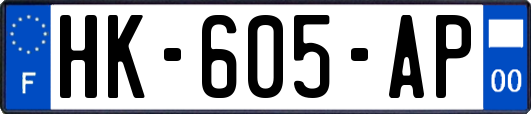 F

HK-605-AP

00